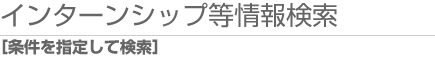 インターンシップ等情報検索

[条件を指定して検索]